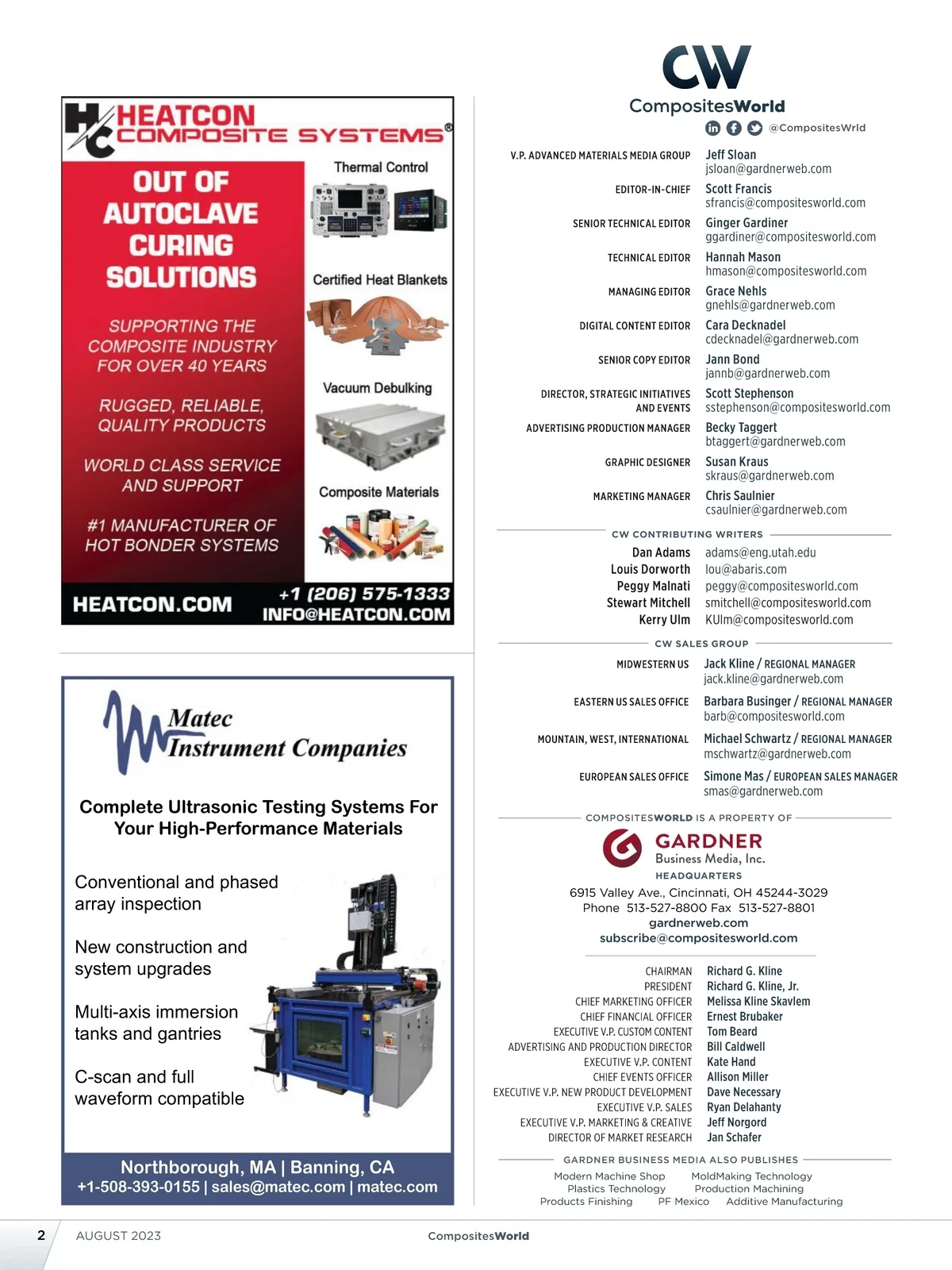 HC HEATCON COMPOSITE SYSTEMS®

OUT OF AUTOCLAVE CURING SOLUTIONS

SUPPORTING THE COMPOSITE INDUSTRY FOR OVER 40 YEARS

RUGGED, RELIABLE, QUALITY PRODUCTS

WORLD CLASS SERVICE AND SUPPORT

#1 MANUFACTURER OF HOT BONDER SYSTEMS

Thermal Control

Certified Heat Blankets

Vacuum Debulking

Composite Materials

HEATCON.COM

+1 (206) 575-1333
INFO@HEATCON.COM

Matec Instrument Companies

Complete Ultrasonic Testing Systems For Your High-Performance Materials

Conventional and phased array inspection

New construction and system upgrades

Multi-axis immersion tanks and gantries

C-scan and full waveform compatible

Northborough, MA | Banning, CA
+1-508-393-0155 | sales@matec.com | matec.com

CW
CompositesWorld
@CompositesWrld

V.P. ADVANCED MATERIALS MEDIA GROUP Jeff Sloan jsloan@gardnerweb.com
EDITOR-IN-CHIEF Scott Francis sfrancis@compositesworld.com
SENIOR TECHNICAL EDITOR Ginger Gardiner ggardiner@compositesworld.com
TECHNICAL EDITOR Hannah Mason hmason@compositesworld.com
MANAGING EDITOR Grace Nehls gnehls@gardnerweb.com
DIGITAL CONTENT EDITOR Cara Decknadel cdecknadel@gardnerweb.com
SENIOR COPY EDITOR Jann Bond jannb@gardnerweb.com
DIRECTOR, STRATEGIC INITIATIVES AND EVENTS Scott Stephenson sstephenson@compositesworld.com
ADVERTISING PRODUCTION MANAGER Becky Taggert btaggert@gardnerweb.com
GRAPHIC DESIGNER Susan Kraus skraus@gardnerweb.com
MARKETING MANAGER Chris Saulnier csaulnier@gardnerweb.com

CW CONTRIBUTING WRITERS
Dan Adams adams@eng.utah.edu
Louis Dorworth lou@abaris.com
Peggy Malnati peggy@compositesworld.com
Stewart Mitchell smitchell@compositesworld.com
Kerry Ulm KUlm@compositesworld.com

CW SALES GROUP
MIDWESTERN US Jack Kline / REGIONAL MANAGER jack.kline@gardnerweb.com
EASTERN US SALES OFFICE Barbara Businger / REGIONAL MANAGER barb@compositesworld.com
MOUNTAIN, WEST, INTERNATIONAL Michael Schwartz / REGIONAL MANAGER mschwartz@gardnerweb.com
EUROPEAN SALES OFFICE Simone Mas / EUROPEAN SALES MANAGER smas@gardnerweb.com

COMPOSITESWORLD IS A PROPERTY OF
GARDNER Business Media, Inc.
HEADQUARTERS
6915 Valley Ave., Cincinnati, OH 45244-3029
Phone 513-527-8800 Fax 513-527-8801
gardnerweb.com
subscribe@compositesworld.com

CHAIRMAN Richard G. Kline
PRESIDENT Richard G. Kline, Jr.
CHIEF MARKETING OFFICER Melissa Kline Skavlem
CHIEF FINANCIAL OFFICER Ernest Brubaker
EXECUTIVE V.P. CUSTOM CONTENT Tom Beard
ADVERTISING AND PRODUCTION DIRECTOR Bill Caldwell
EXECUTIVE V.P. CONTENT Kate Hand
CHIEF EVENTS OFFICER Allison Miller
EXECUTIVE V.P. NEW PRODUCT DEVELOPMENT Dave Necessary
EXECUTIVE V.P. SALES Ryan Delahanty
EXECUTIVE V.P. MARKETING & CREATIVE Jeff Norgord
DIRECTOR OF MARKET RESEARCH Jan Schafer

GARDNER BUSINESS MEDIA ALSO PUBLISHES
Modern Machine Shop MoldMaking Technology
Plastics Technology Production Machining
Products Finishing PF Mexico Additive Manufacturing

2 AUGUST 2023 CompositesWorld